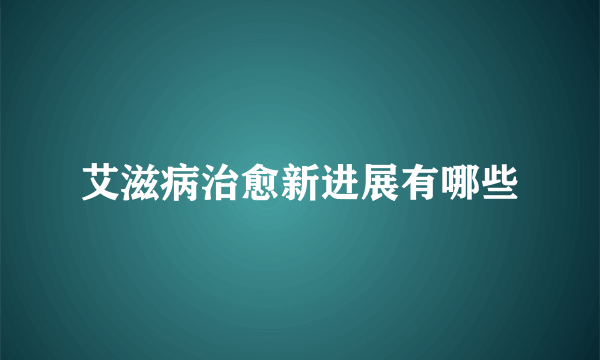 艾滋病治愈新进展有哪些